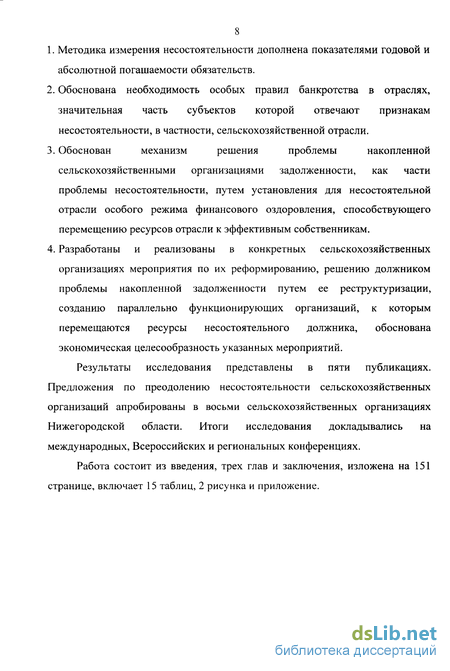 8

1. Методика измерения несостоятельности дополнена показателями годовой и абсолютной погашаемости обязательств.

2. Обоснована необходимость особых правил банкротства в отраслях, значительная часть субъектов которой отвечают признакам несостоятельности, в частности, сельскохозяйственной отрасли.

3. Обоснован механизм решения проблемы накопленной сельскохозяйственными организациями задолженности, как части проблемы несостоятельности, путем установления для несостоятельной отрасли особого режима финансового оздоровления, способствующего перемещению ресурсов отрасли к эффективным собственникам.

4. Разработаны и реализованы в конкретных сельскохозяйственных организациях мероприятия по их реформированию, решению должником проблемы накопленной задолженности путем ее реструктуризации, созданию параллельно функционирующих организаций, к которым перемещаются ресурсы несостоятельного должника, обоснована экономическая целесообразность указанных мероприятий.

Результаты исследования представлены в пяти публикациях. Предложения по преодолению несостоятельности сельскохозяйственных организаций апробированы в восьми сельскохозяйственных организациях Нижегородской области. Итоги исследования докладывались на международных, Всероссийских и региональных конференциях.

Работа состоит из введения, трех глав и заключения, изложена на 151 странице, включает 15 таблиц, 2 рисунка и приложение.

dsLib.net
библиотека диссертаций